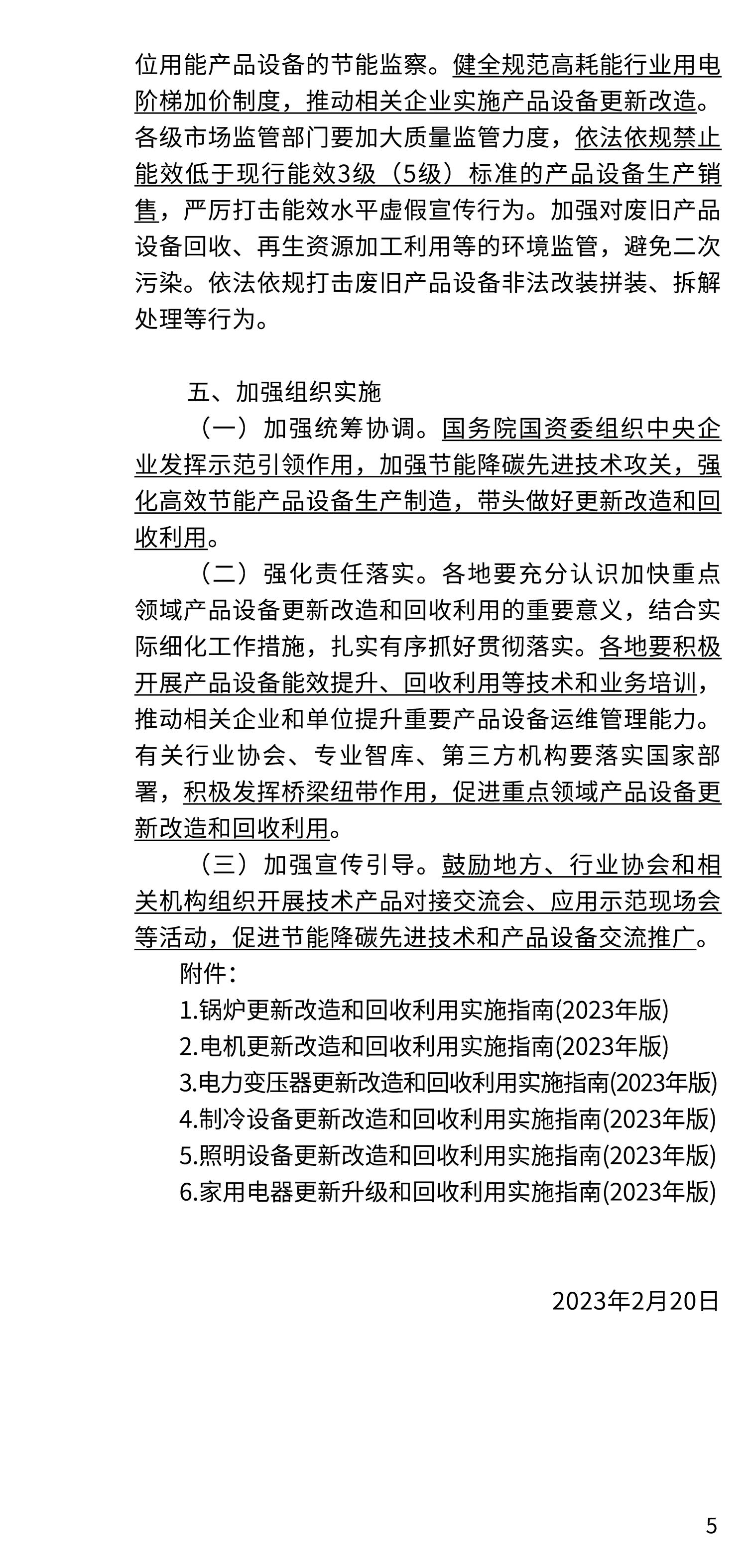 位用能产品设备的节能监察。健全规范高耗能行业用电阶梯加价制度，推动相关企业实施产品设备更新改造。各级市场监管部门要加大质量监管力度，依法依规禁止能效低于现行能效3级（5级）标准的产品设备生产销售，严厉打击能效水平虚假宣传行为。加强对废旧产品设备回收、再生资源加工利用等的环境监管，避免二次污染。依法依规打击废旧产品设备非法改装拼装、拆解处理等行为。

五、加强组织实施

（一）加强统筹协调。国务院国资委组织中央企业发挥示范引领作用，加强节能降碳先进技术攻关，强化高效节能产品设备生产制造，带头做好更新改造和回收利用。

（二）强化责任落实。各地要充分认识加快重点领域产品设备更新改造和回收利用的重要意义，结合实际细化工作措施，扎实有序抓好贯彻落实。各地要积极开展产品设备能效提升、回收利用等技术和业务培训，推动相关企业和单位提升重要产品设备运维管理能力。有关行业协会、专业智库、第三方机构要落实国家部署，积极发挥桥梁纽带作用，促进重点领域产品设备更新改造和回收利用。

（三）加强宣传引导。鼓励地方、行业协会和相关机构组织开展技术产品对接交流会、应用示范现场会等活动，促进节能降碳先进技术和产品设备交流推广。

附件：

1.锅炉更新改造和回收利用实施指南(2023年版)

2.电机更新改造和回收利用实施指南(2023年版)

3.电力变压器更新改造和回收利用实施指南(2023年版)

4.制冷设备更新改造和回收利用实施指南(2023年版)

5.照明设备更新改造和回收利用实施指南(2023年版)

6.家用电器更新升级和回收利用实施指南(2023年版)

2023年2月20日

5